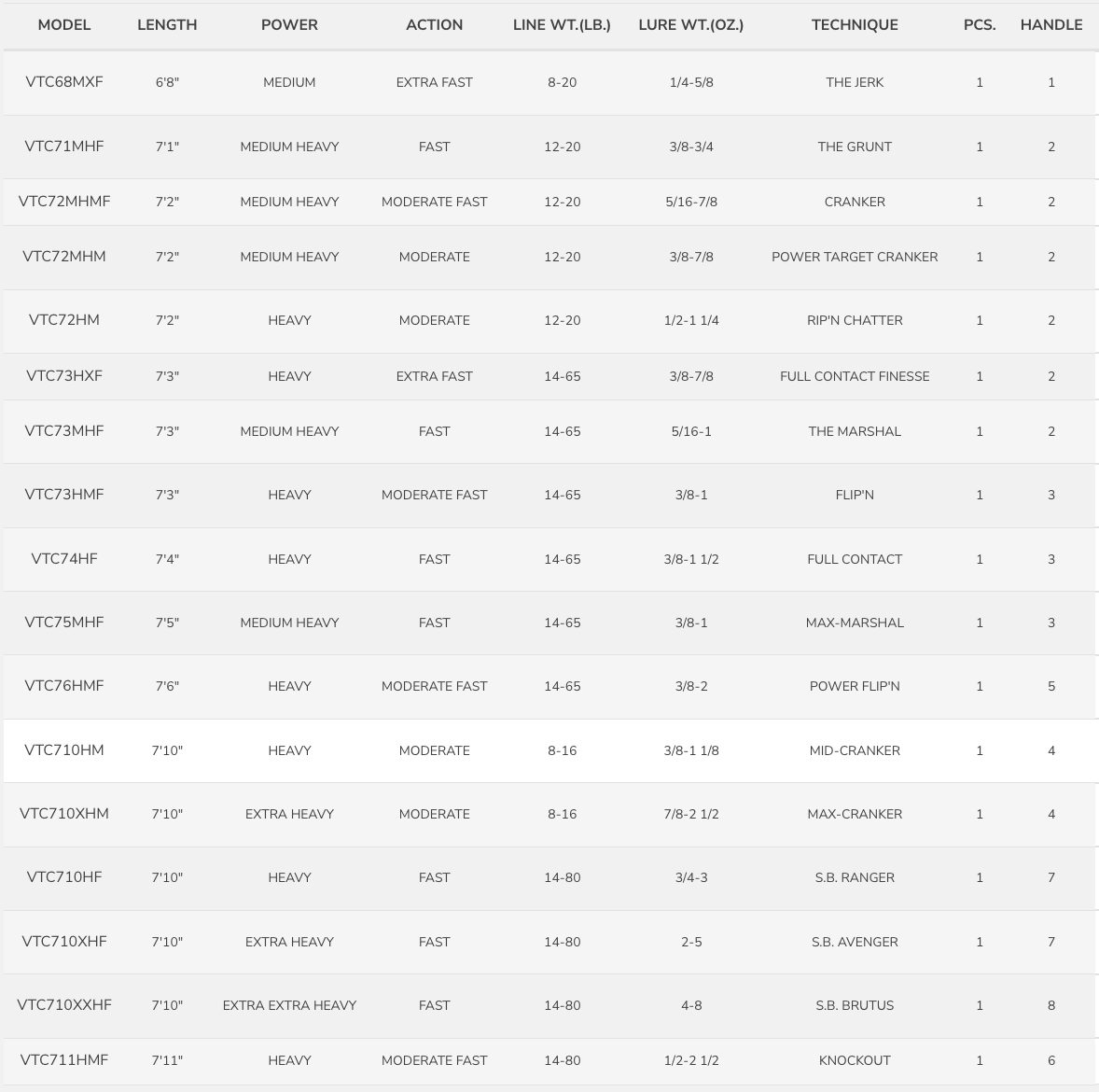 | MODEL | LENGTH | POWER | ACTION | LINE WT.(LB.) | LURE WT.(OZ.) | TECHNIQUE | PCS. | HANDLE |
|---|---|---|---|---|---|---|---|---|
| VTC68MXF | 6'8" | MEDIUM | EXTRA FAST | 8-20 | 1/4-5/8 | THE JERK | 1 | 1 |
| VTC71MHF | 7'1" | MEDIUM HEAVY | FAST | 12-20 | 3/8-3/4 | THE GRUNT | 1 | 2 |
| VTC72MHMF | 7'2" | MEDIUM HEAVY | MODERATE FAST | 12-20 | 5/16-7/8 | CRANKER | 1 | 2 |
| VTC72MHM | 7'2" | MEDIUM HEAVY | MODERATE | 12-20 | 3/8-7/8 | POWER TARGET CRANKER | 1 | 2 |
| VTC72HM | 7'2" | HEAVY | MODERATE | 12-20 | 1/2-1 1/4 | RIP'N CHATTER | 1 | 2 |
| VTC73HXF | 7'3" | HEAVY | EXTRA FAST | 14-65 | 3/8-7/8 | FULL CONTACT FINESSE | 1 | 2 |
| VTC73MHF | 7'3" | MEDIUM HEAVY | FAST | 14-65 | 5/16-1 | THE MARSHAL | 1 | 2 |
| VTC73HMF | 7'3" | HEAVY | MODERATE FAST | 14-65 | 3/8-1 | FLIP'N | 1 | 3 |
| VTC74HF | 7'4" | HEAVY | FAST | 14-65 | 3/8-1 1/2 | FULL CONTACT | 1 | 3 |
| VTC75MHF | 7'5" | MEDIUM HEAVY | FAST | 14-65 | 3/8-1 | MAX-MARSHAL | 1 | 3 |
| VTC76HMF | 7'6" | HEAVY | MODERATE FAST | 14-65 | 3/8-2 | POWER FLIP'N | 1 | 5 |
| VTC710HM | 7'10" | HEAVY | MODERATE | 8-16 | 3/8-1 1/8 | MID-CRANKER | 1 | 4 |
| VTC710XHM | 7'10" | EXTRA HEAVY | MODERATE | 8-16 | 7/8-2 1/2 | MAX-CRANKER | 1 | 4 |
| VTC710HF | 7'10" | HEAVY | FAST | 14-80 | 3/4-3 | S.B. RANGER | 1 | 7 |
| VTC710XHF | 7'10" | EXTRA HEAVY | FAST | 14-80 | 2-5 | S.B. AVENGER | 1 | 7 |
| VTC710XXHF | 7'10" | EXTRA EXTRA HEAVY | FAST | 14-80 | 4-8 | S.B. BRUTUS | 1 | 8 |
| VTC711HMF | 7'11" | HEAVY | MODERATE FAST | 14-80 | 1/2-2 1/2 | KNOCKOUT | 1 | 6 |